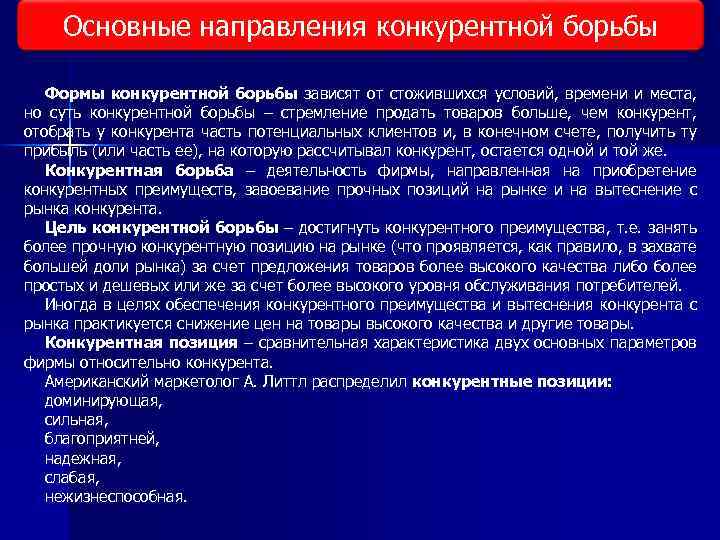 Основные направления конкурентной борьбы

Формы конкурентной борьбы зависят от стожившихся условий, времени и места, но суть конкурентной борьбы – стремление продать товаров больше, чем конкурент, отобрать у конкурента часть потенциальных клиентов и, в конечном счете, получить ту прибыль (или часть ее), на которую рассчитывал конкурент, остается одной и той же.

Конкурентная борьба – деятельность фирмы, направленная на приобретение конкурентных преимуществ, завоевание прочных позиций на рынке и на вытеснение с рынка конкурента.

Цель конкурентной борьбы – достигнуть конкурентного преимущества, т.е. занять более прочную конкурентную позицию на рынке (что проявляется, как правило, в захвате большей доли рынка) за счет предложения товаров более высокого качества либо более простых и дешевых или же за счет более высокого уровня обслуживания потребителей.

Иногда в целях обеспечения конкурентного преимущества и вытеснения конкурента с рынка практикуется снижение цен на товары высокого качества и другие товары.

Конкурентная позиция – сравнительная характеристика двух основных параметров фирмы относительно конкурента.

Американский маркетолог А. Литтл распределил конкурентные позиции:
доминирующая,
сильная,
благоприятней,
надежная,
слабая,
нежизнеспособная.